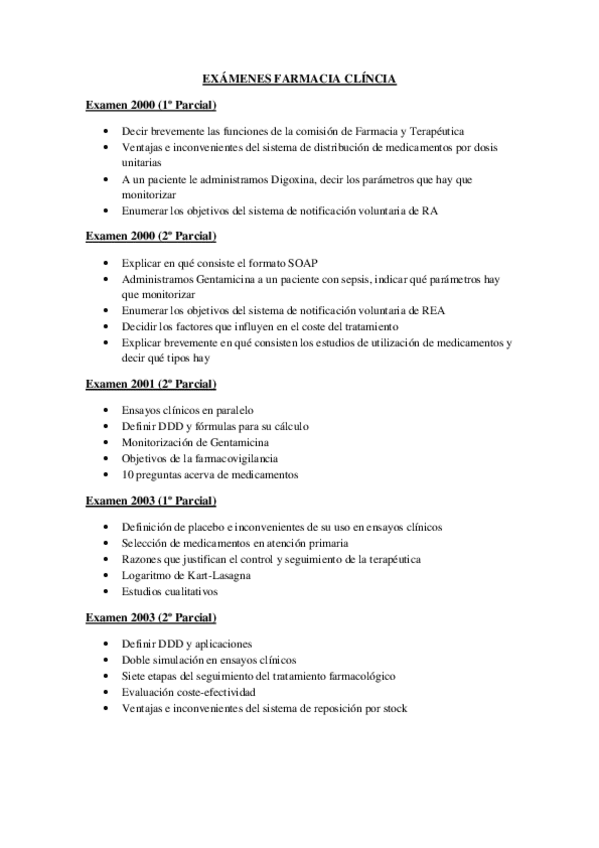 EXÁMENES FARMACIA CLÍNCIA

Examen 2000 (1º Parcial)

• Decir brevemente las funciones de la comisión de Farmacia y Terapéutica
• Ventajas e inconvenientes del sistema de distribución de medicamentos por dosis unitarias
• A un paciente le administramos Digoxina, decir los parámetros que hay que monitorizar
• Enumerar los objetivos del sistema de notificación voluntaria de RA

Examen 2000 (2º Parcial)

• Explicar en qué consiste el formato SOAP
• Administramos Gentamicina a un paciente con sepsis, indicar qué parámetros hay que monitorizar
• Enumerar los objetivos del sistema de notificación voluntaria de REA
• Decidir los factores que influyen en el coste del tratamiento
• Explicar brevemente en qué consisten los estudios de utilización de medicamentos y decir qué tipos hay

Examen 2001 (2º Parcial)

• Ensayos clínicos en paralelo
• Definir DDD y fórmulas para su cálculo
• Monitorización de Gentamicina
• Objetivos de la farmacovigilancia
• 10 preguntas acerva de medicamentos

Examen 2003 (1º Parcial)

• Definición de placebo e inconvenientes de su uso en ensayos clínicos
• Selección de medicamentos en atención primaria
• Razones que justifican el control y seguimiento de la terapéutica
• Logaritmo de Kart-Lasagna
• Estudios cualitativos

Examen 2003 (2º Parcial)

• Definir DDD y aplicaciones
• Doble simulación en ensayos clínicos
• Siete etapas del seguimiento del tratamiento farmacológico
• Evaluación coste-efectividad
• Ventajas e inconvenientes del sistema de reposición por stock